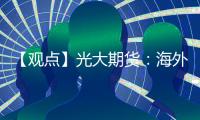 【观点】光大期货：海外